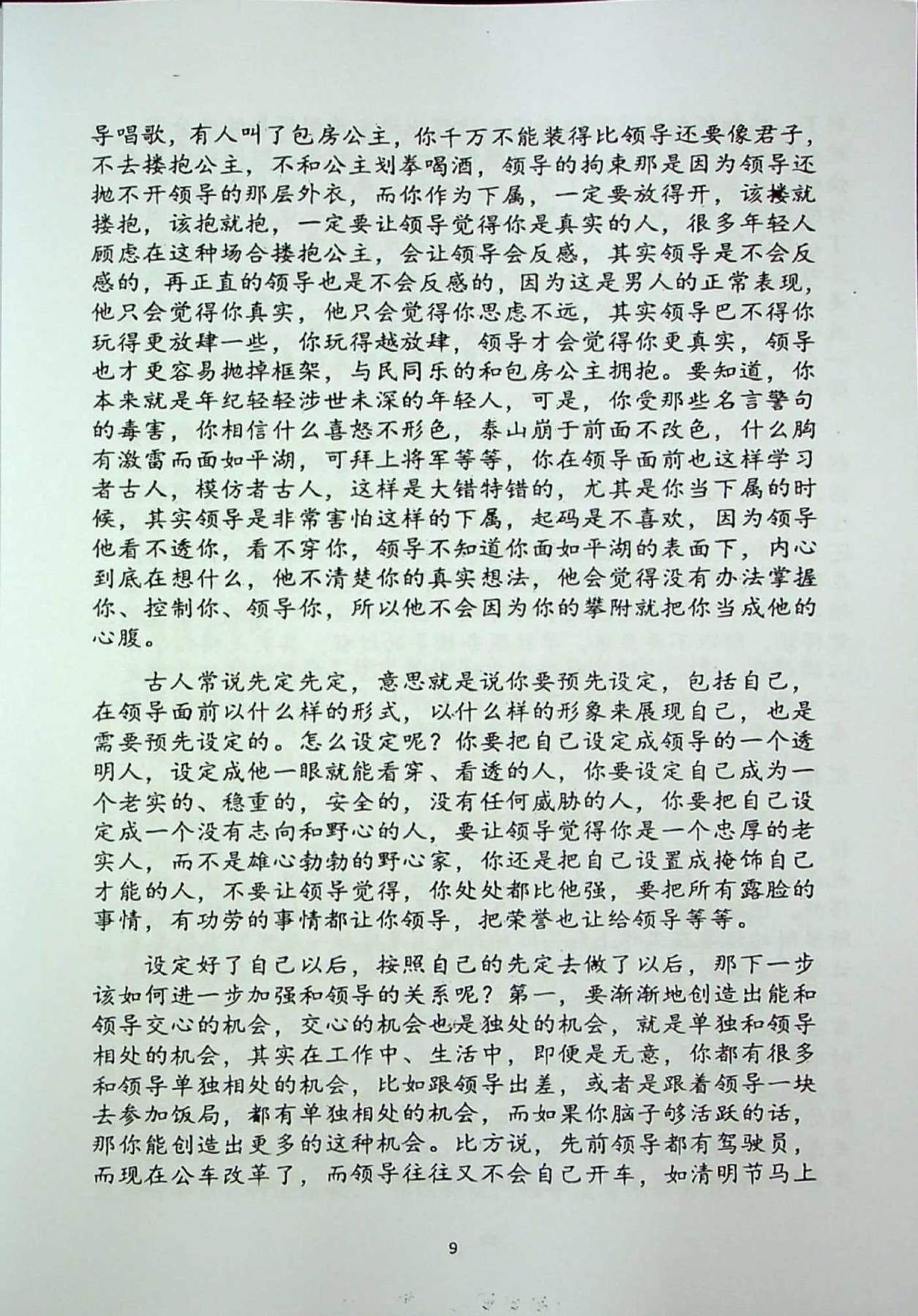 导唱歌，有人叫了包房公主，你千万不能装得比领导还要像君子，不去搂抱公主，不和公主划拳喝酒，领导的拘束那是因为领导还抛不开领导的那层外衣，而你作为下属，一定要放得开，该搂就搂抱，该抱就抱，一定要让领导觉得你是真实的人，很多年轻人顾虑在这种场合搂抱公主，会让领导会反感，其实领导是不会反感的，再正直的领导也是不会反感的，因为这是男人的正常表现，他只会觉得你真实，他只会觉得你思虑不远，其实领导巴不得你玩得更放肆一些，你玩得越放肆，领导才会觉得你更真实，领导也才更容易抛掉框架，与民同乐的和包房公主拥抱。要知道，你本来就是年纪轻轻涉世未深的年轻人，可是，你受那些名言警句的毒害，你相信什么喜怒不形色，泰山崩于前面不改色，什么胸有激雷而面如平湖，可拜上将军等等，你在领导面前也这样学习者古人，模仿者古人，这样是大错特错的，尤其是你当下属的时候，其实领导是非常害怕这样的下属，起码是不喜欢，因为领导他看不透你，看不穿你，领导不知道你面如平湖的表面下，内心到底在想什么，他不清楚你的真实想法，他会觉得没有办法掌握你、控制你、领导你，所以他不会因为你的攀附就把你当成他的心腹。

古人常说先定先定，意思就是说你要预先设定，包括自己，在领导面前以什么样的形式，以什么样的形象来展现自己，也是需要预先设定的。怎么设定呢？你要把自己设定成领导的一个透明人，设定成他一眼就能看穿、看透的人，你要设定自己成为一个老实的、稳重的，安全的，没有任何威胁的人，你要把自己设定成一个没有志向和野心的人，要让领导觉得你是一个忠厚的老实人，而不是雄心勃勃的野心家，你还是把自己设置成掩饰自己才能的人，不要让领导觉得，你处处都比他强，要把所有露脸的事情，有功劳的事情都让你领导，把荣誉也让给领导等等。

设定好了自己以后，按照自己的先定去做了以后，那下一步该如何进一步加强和领导的关系呢？第一，要渐渐地创造出能和领导交心的机会，交心的机会也是独处的机会，就是单独和领导相处的机会，其实在工作中、生活中，即便是无意，你都有很多和领导单独相处的机会，比如跟领导出差，或者是跟着领导一块去参加饭局，都有单独相处的机会，而如果你脑子够活跃的话，那你能创造出更多的这种机会。比方说，先前领导都有驾驶员，而现在公车改革了，而领导往往又不会自己开车，如清明节马上

9